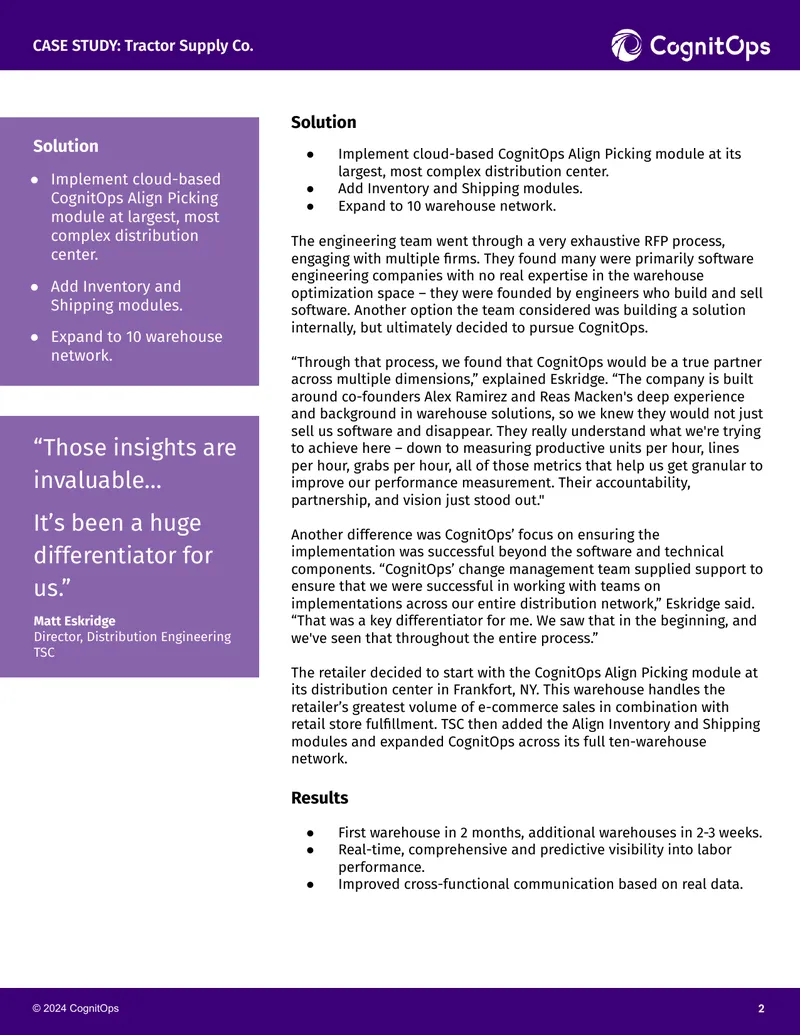 CASE STUDY: Tractor Supply Co.

CognitOps

Solution

• Implement cloud-based CognitOps Align Picking module at largest, most complex distribution center.

• Add Inventory and Shipping modules.

• Expand to 10 warehouse network.

"Those insights are invaluable...

It's been a huge differentiator for us."

Matt Eskridge
Director, Distribution Engineering
TSC

Solution

• Implement cloud-based CognitOps Align Picking module at its largest, most complex distribution center.
• Add Inventory and Shipping modules.
• Expand to 10 warehouse network.

The engineering team went through a very exhaustive RFP process, engaging with multiple firms. They found many were primarily software engineering companies with no real expertise in the warehouse optimization space – they were founded by engineers who build and sell software. Another option the team considered was building a solution internally, but ultimately decided to pursue CognitOps.

"Through that process, we found that CognitOps would be a true partner across multiple dimensions," explained Eskridge. "The company is built around co-founders Alex Ramirez and Reas Macken's deep experience and background in warehouse solutions, so we knew they would not just sell us software and disappear. They really understand what we're trying to achieve here – down to measuring productive units per hour, lines per hour, grabs per hour, all of those metrics that help us get granular to improve our performance measurement. Their accountability, partnership, and vision just stood out."

Another difference was CognitOps' focus on ensuring the implementation was successful beyond the software and technical components. "CognitOps' change management team supplied support to ensure that we were successful in working with teams on implementations across our entire distribution network," Eskridge said. "That was a key differentiator for me. We saw that in the beginning, and we've seen that throughout the entire process."

The retailer decided to start with the CognitOps Align Picking module at its distribution center in Frankfort, NY. This warehouse handles the retailer's greatest volume of e-commerce sales in combination with retail store fulfillment. TSC then added the Align Inventory and Shipping modules and expanded CognitOps across its full ten-warehouse network.

Results

• First warehouse in 2 months, additional warehouses in 2-3 weeks.
• Real-time, comprehensive and predictive visibility into labor performance.
• Improved cross-functional communication based on real data.

© 2024 CognitOps

2